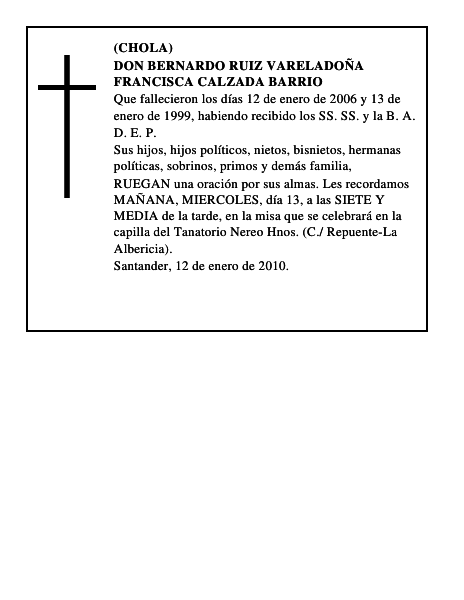 (CHOLA)
DON BERNARDO RUIZ VARELADOÑA FRANCISCA CALZADA BARRIO
Que fallecieron los días 12 de enero de 2006 y 13 de enero de 1999, habiendo recibido los SS. SS. y la B. A.
D. E. P.
Sus hijos, hijos políticos, nietos, bisnietos, hermanas políticas, sobrinos, primos y demás familia,
RUEGAN una oración por sus almas. Les recordamos MAÑANA, MIERCOLES, día 13, a las SIETE Y MEDIA de la tarde, en la misa que se celebrará en la capilla del Tanatorio Nereo Hnos. (C./ Repuente-La Albericia).
Santander, 12 de enero de 2010.